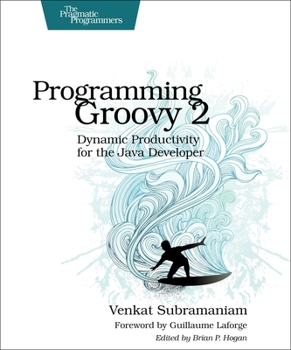 The Pragmatic Programmers

Programming Groovy 2

Dynamic Productivity for the Java Developer

Venkat Subramaniam

Foreword by Guillaume Laforge

Edited by Brian P. Hogan